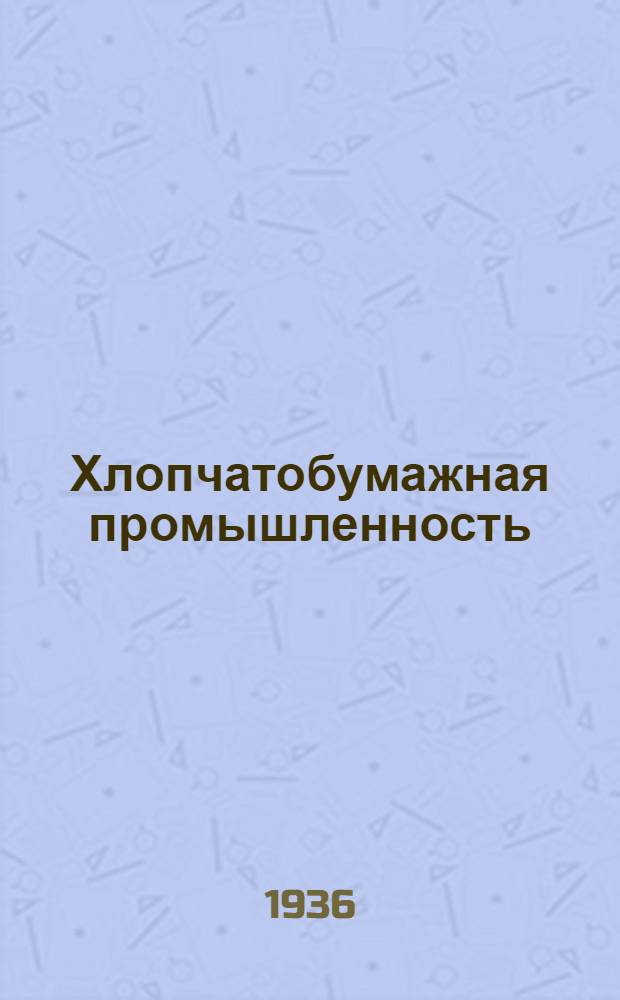 Хлопчатобумажная промышленность

1936